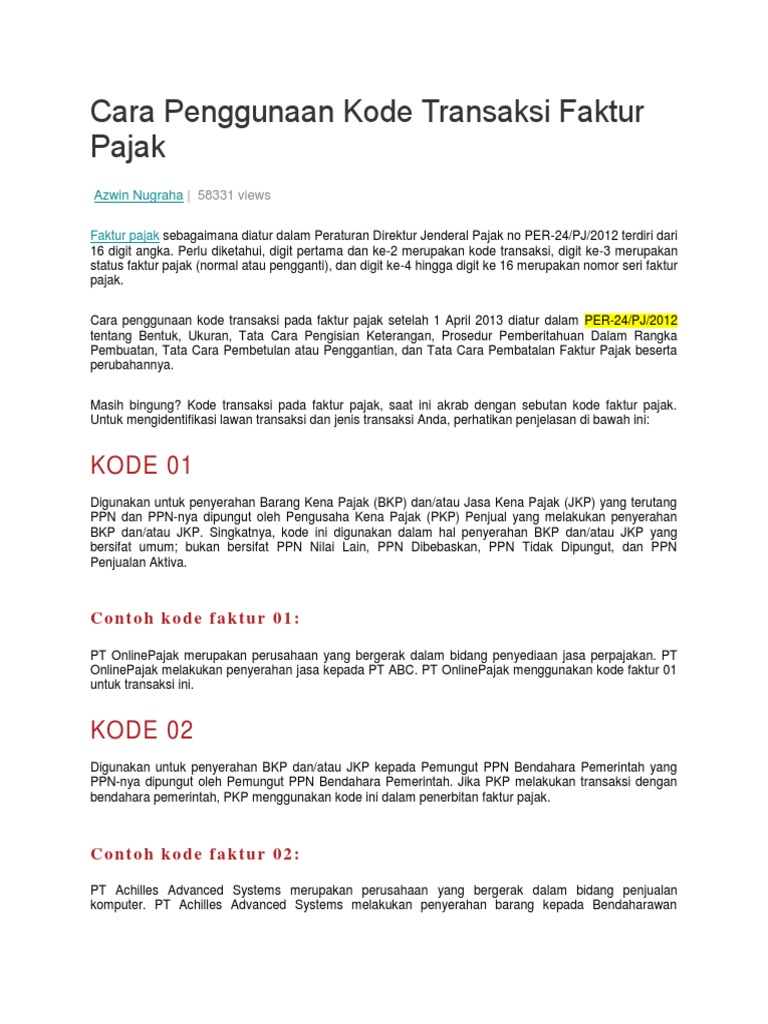 Cara Penggunaan Kode Transaksi Faktur Pajak

Azwin Nugraha | 58331 views

Faktur pajak sebagaimana diatur dalam Peraturan Direktur Jenderal Pajak no PER-24/PJ/2012 terdiri dari 16 digit angka. Perlu diketahui, digit pertama dan ke-2 merupakan kode transaksi, digit ke-3 merupakan status faktur pajak (normal atau pengganti), dan digit ke-4 hingga digit ke 16 merupakan nomor seri faktur pajak.

Cara penggunaan kode transaksi pada faktur pajak setelah 1 April 2013 diatur dalam PER-24/PJ/2012 tentang Bentuk, Ukuran, Tata Cara Pengisian Keterangan, Prosedur Pemberitahuan Dalam Rangka Pembuatan, Tata Cara Pembetulan atau Penggantian, dan Tata Cara Pembatalan Faktur Pajak beserta perubahannya.

Masih bingung? Kode transaksi pada faktur pajak, saat ini akrab dengan sebutan kode faktur pajak. Untuk mengidentifikasi lawan transaksi dan jenis transaksi Anda, perhatikan penjelasan di bawah ini:

KODE 01

Digunakan untuk penyerahan Barang Kena Pajak (BKP) dan/atau Jasa Kena Pajak (JKP) yang terutang PPN dan PPN-nya dipungut oleh Pengusaha Kena Pajak (PKP) Penjual yang melakukan penyerahan BKP dan/atau JKP. Singkatnya, kode ini digunakan dalam hal penyerahan BKP dan/atau JKP yang bersifat umum; bukan bersifat PPN Nilai Lain, PPN Dibebaskan, PPN Tidak Dipungut, dan PPN Penjualan Aktiva.

Contoh kode faktur 01:

PT OnlinePajak merupakan perusahaan yang bergerak dalam bidang penyediaan jasa perpajakan. PT OnlinePajak melakukan penyerahan jasa kepada PT ABC. PT OnlinePajak menggunakan kode faktur 01 untuk transaksi ini.

KODE 02

Digunakan untuk penyerahan BKP dan/atau JKP kepada Pemungut PPN Bendahara Pemerintah yang PPN-nya dipungut oleh Pemungut PPN Bendahara Pemerintah. Jika PKP melakukan transaksi dengan bendahara pemerintah, PKP menggunakan kode ini dalam penerbitan faktur pajak.

Contoh kode faktur 02:

PT Achilles Advanced Systems merupakan perusahaan yang bergerak dalam bidang penjualan komputer. PT Achilles Advanced Systems melakukan penyerahan barang kepada Bendaharawan